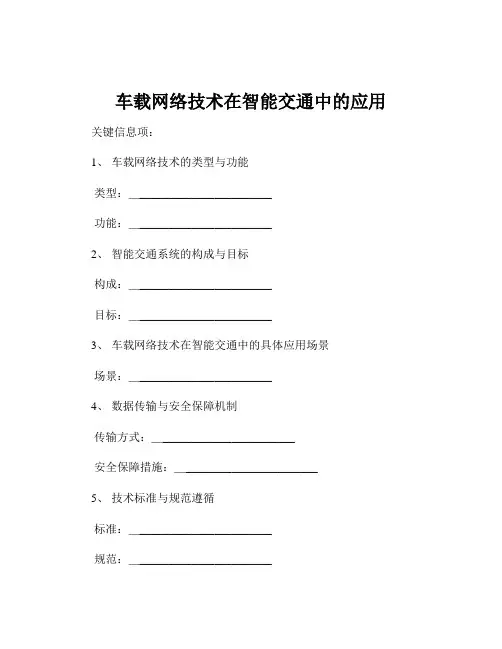 车载网络技术在智能交通中的应用

关键信息项：

1、 车载网络技术的类型与功能

类型：____________________________

功能：____________________________

2、 智能交通系统的构成与目标

构成：____________________________

目标：____________________________

3、 车载网络技术在智能交通中的具体应用场景

场景：____________________________

4、 数据传输与安全保障机制

传输方式：____________________________

安全保障措施：____________________________

5、 技术标准与规范遵循

标准：____________________________

规范：____________________________